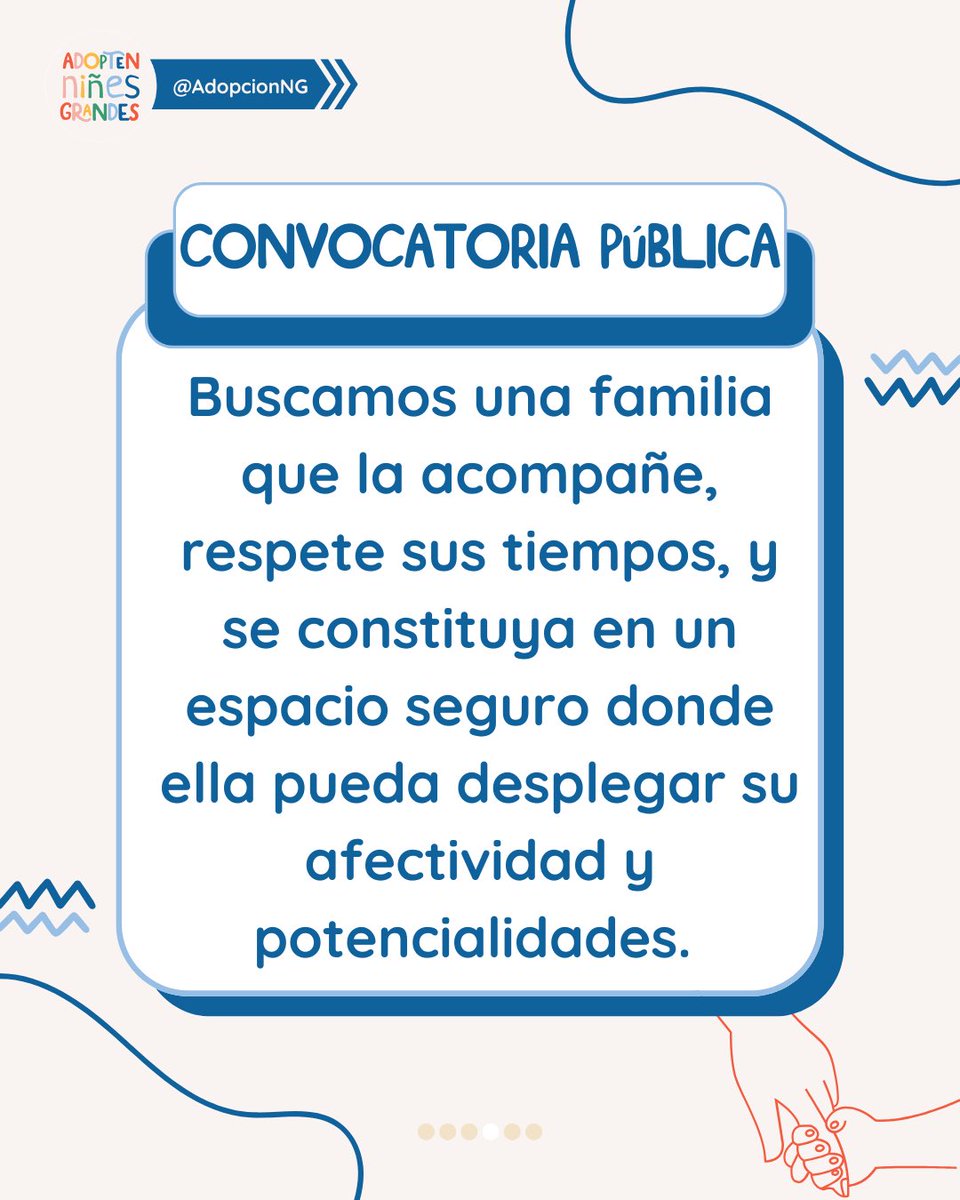 ADOPTEN niñes GRANDES

@AdopcionNG

CONVOCATORIA PúBLICA

Buscamos una familia que la acompañe, respete sus tiempos, y se constituya en un espacio seguro donde ella pueda desplegar su afectividad y potencialidades.